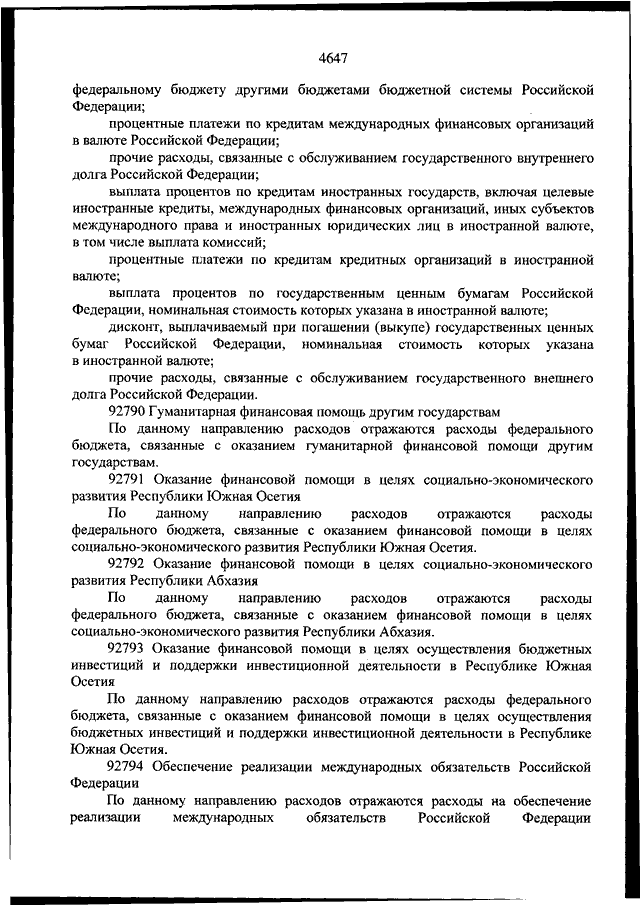 4647

федеральному бюджету другими бюджетами бюджетной системы Российской Федерации;

процентные платежи по кредитам международных финансовых организаций в валюте Российской Федерации;

прочие расходы, связанные с обслуживанием государственного внутреннего долга Российской Федерации;

выплата процентов по кредитам иностранных государств, включая целевые иностранные кредиты, международных финансовых организаций, иных субъектов международного права и иностранных юридических лиц в иностранной валюте, в том числе выплата комиссий;

процентные платежи по кредитам кредитных организаций в иностранной валюте;

выплата процентов по государственным ценным бумагам Российской Федерации, номинальная стоимость которых указана в иностранной валюте;

дисконт, выплачиваемый при погашении (выкупе) государственных ценных бумаг Российской Федерации, номинальная стоимость которых указана в иностранной валюте;

прочие расходы, связанные с обслуживанием государственного внешнего долга Российской Федерации.

92790 Гуманитарная финансовая помощь другим государствам

По данному направлению расходов отражаются расходы федерального бюджета, связанные с оказанием гуманитарной финансовой помощи другим государствам.

92791 Оказание финансовой помощи в целях социально-экономического развития Республики Южная Осетия

По данному направлению расходов отражаются расходы федерального бюджета, связанные с оказанием финансовой помощи в целях социально-экономического развития Республики Южная Осетия.

92792 Оказание финансовой помощи в целях социально-экономического развития Республики Абхазия

По данному направлению расходов отражаются расходы федерального бюджета, связанные с оказанием финансовой помощи в целях социально-экономического развития Республики Абхазия.

92793 Оказание финансовой помощи в целях осуществления бюджетных инвестиций и поддержки инвестиционной деятельности в Республике Южная Осетия

По данному направлению расходов отражаются расходы федерального бюджета, связанные с оказанием финансовой помощи в целях осуществления бюджетных инвестиций и поддержки инвестиционной деятельности в Республике Южная Осетия.

92794 Обеспечение реализации международных обязательств Российской Федерации

По данному направлению расходов отражаются расходы на обеспечение реализации международных обязательств Российской Федерации